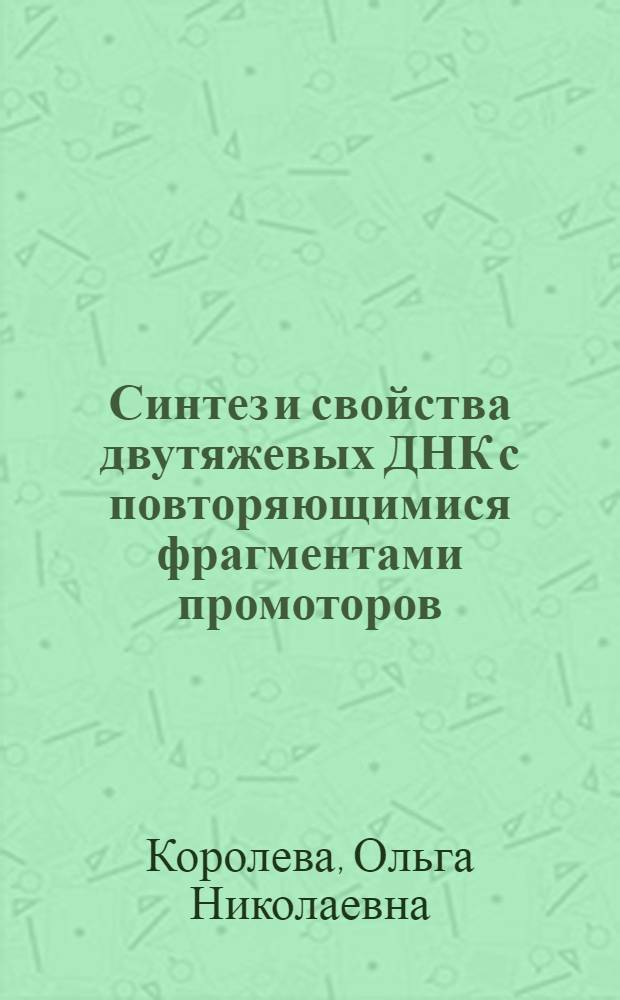 Синтез и свойства двутяжевых ДНК с повторяющимися фрагментами промоторов

Королева, Ольга Николаевна